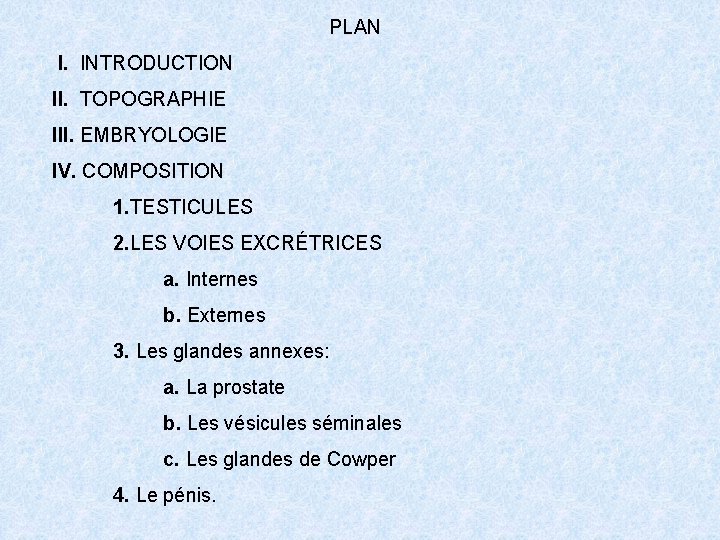 PLAN

I. INTRODUCTION

II. TOPOGRAPHIE

III. EMBRYOLOGIE

IV. COMPOSITION

1.TESTICULES

2.LES VOIES EXCRÉTRICES

a. Internes

b. Externes

3. Les glandes annexes:

a. La prostate

b. Les vésicules séminales

c. Les glandes de Cowper

4. Le pénis.